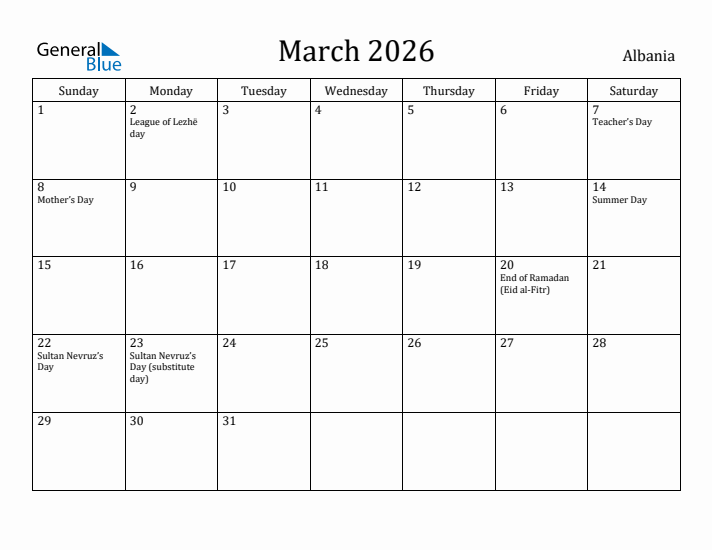 General Blue

March 2026

Albania

| Sunday | Monday | Tuesday | Wednesday | Thursday | Friday | Saturday |
|---|---|---|---|---|---|---|
| 1 | 2 League of Lezhë day | 3 | 4 | 5 | 6 | 7 Teacher's Day |
| 8 Mother's Day | 9 | 10 | 11 | 12 | 13 | 14 Summer Day |
| 15 | 16 | 17 | 18 | 19 | 20 End of Ramadan (Eid al-Fitr) | 21 |
| 22 Sultan Nevruz's Day | 23 Sultan Nevruz's Day (substitute day) | 24 | 25 | 26 | 27 | 28 |
| 29 | 30 | 31 | | | | |